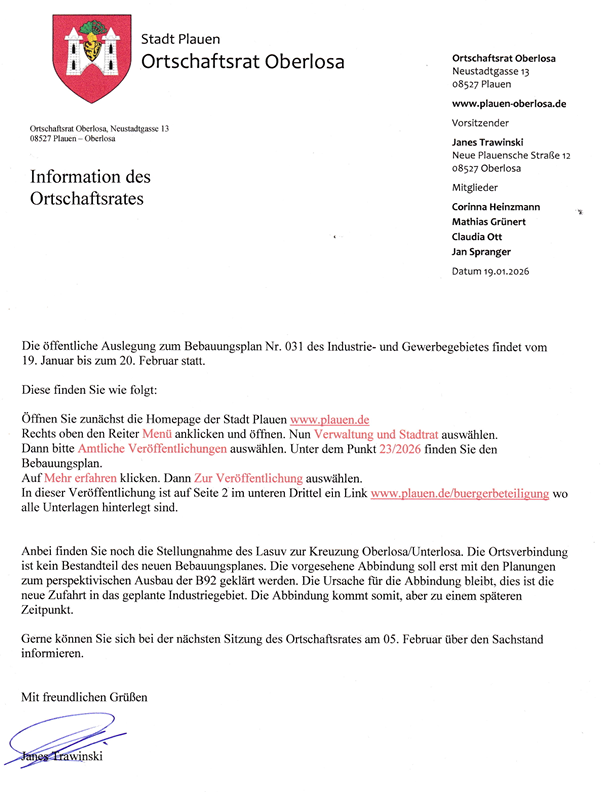 Stadt Plauen
Ortschaftsrat Oberlosa

Ortschaftsrat Oberlosa, Neustadtgasse 13
08527 Plauen – Oberlosa

Information des Ortschaftsrates

Ortschaftsrat Oberlosa
Neustadtgasse 13
08527 Plauen

www.plauen-oberlosa.de

Vorsitzender

Janes Trawinski
Neue Plauensche Straße 12
08527 Oberlosa

Mitglieder

Corinna Heinzmann
Mathias Grünert
Claudia Ott
Jan Spranger

Datum 19.01.2026

Die öffentliche Auslegung zum Bebauungsplan Nr. 031 des Industrie- und Gewerbegebietes findet vom 19. Januar bis zum 20. Februar statt.

Diese finden Sie wie folgt:

Öffnen Sie zunächst die Homepage der Stadt Plauen www.plauen.de
Rechts oben den Reiter Menü anklicken und öffnen. Nun Verwaltung und Stadtrat auswählen.
Dann bitte Amtliche Veröffentlichungen auswählen. Unter dem Punkt 23/2026 finden Sie den Bebauungsplan.
Auf Mehr erfahren klicken. Dann Zur Veröffentlichung auswählen.
In dieser Veröffentlichung ist auf Seite 2 im unteren Drittel ein Link www.plauen.de/buergerbeteiligung wo alle Unterlagen hinterlegt sind.

Anbei finden Sie noch die Stellungnahme des Lasuv zur Kreuzung Oberlosa/Unterlosa. Die Ortsverbindung ist kein Bestandteil des neuen Bebauungsplanes. Die vorgesehene Abbindung soll erst mit den Planungen zum perspektivischen Ausbau der B92 geklärt werden. Die Ursache für die Abbindung bleibt, dies ist die neue Zufahrt in das geplante Industriegebiet. Die Abbindung kommt somit, aber zu einem späteren Zeitpunkt.

Gerne können Sie sich bei der nächsten Sitzung des Ortschaftsrates am 05. Februar über den Sachstand informieren.

Mit freundlichen Grüßen

Janes Trawinski